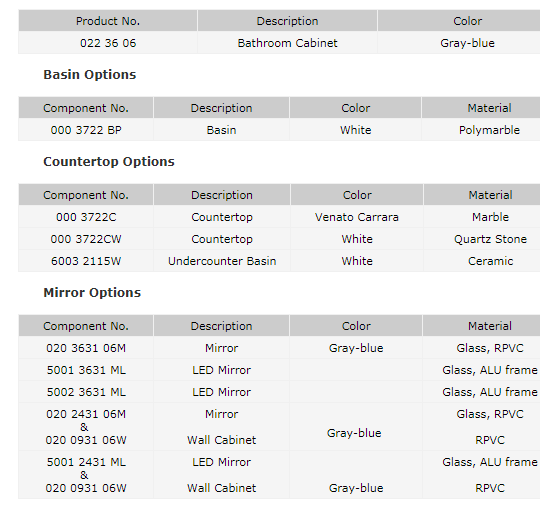 | Product No. | Description | Color |
|---|---|---|
| 022 36 06 | Bathroom Cabinet | Gray-blue |

**Basin Options**

| Component No. | Description | Color | Material |
|---|---|---|---|
| 000 3722 BP | Basin | White | Polymarble |

**Countertop Options**

| Component No. | Description | Color | Material |
|---|---|---|---|
| 000 3722C | Countertop | Venato Carrara | Marble |
| 000 3722CW | Countertop | White | Quartz Stone |
| 6003 2115W | Undercounter Basin | White | Ceramic |

**Mirror Options**

| Component No. | Description | Color | Material |
|---|---|---|---|
| 020 3631 06M | Mirror | Gray-blue | Glass, RPVC |
| 5001 3631 ML | LED Mirror | | Glass, ALU frame |
| 5002 3631 ML | LED Mirror | | Glass, ALU frame |
| 020 2431 06M & 020 0931 06W | Mirror Wall Cabinet | Gray-blue | Glass, RPVC RPVC |
| 5001 2431 ML & 020 0931 06W | LED Mirror Wall Cabinet | Gray-blue | Glass, ALU frame RPVC |